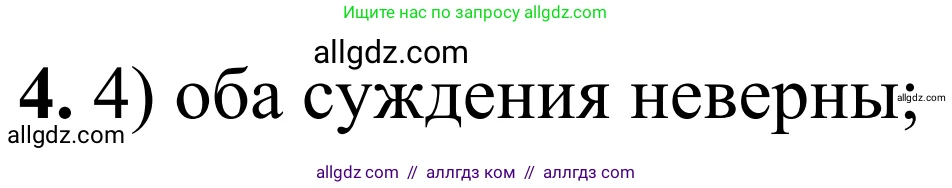 Ищите нас по запросу allgdz.com

allgdz.com

**4.** 4) оба суждения неверны;

allgdz.com

allgdz.com

allgdz com // аллгдз ком // аллгдз com